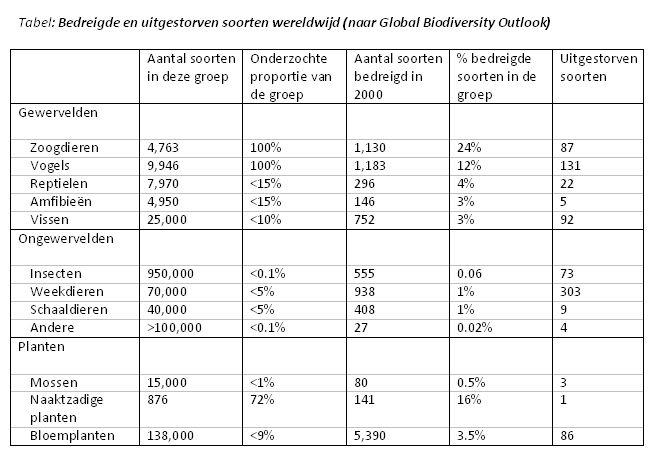 Tabel: Bedreigde en uitgestorven soorten wereldwijd (naar Global Biodiversity Outlook)

| | Aantal soorten in deze groep | Onderzochte proportie van de groep | Aantal soorten bedreigd in 2000 | % bedreigde soorten in de groep | Uitgestorven soorten |
|---|---|---|---|---|---|
| Gewervelden | | | | | |
| Zoogdieren | 4,763 | 100% | 1,130 | 24% | 87 |
| Vogels | 9,946 | 100% | 1,183 | 12% | 131 |
| Reptielen | 7,970 | <15% | 296 | 4% | 22 |
| Amfibieën | 4,950 | <15% | 146 | 3% | 5 |
| Vissen | 25,000 | <10% | 752 | 3% | 92 |
| Ongewervelden | | | | | |
| Insecten | 950,000 | <0.1% | 555 | 0.06 | 73 |
| Weekdieren | 70,000 | <5% | 938 | 1% | 303 |
| Schaaldieren | 40,000 | <5% | 408 | 1% | 9 |
| Andere | >100,000 | <0.1% | 27 | 0.02% | 4 |
| Planten | | | | | |
| Mossen | 15,000 | <1% | 80 | 0.5% | 3 |
| Naaktzadige planten | 876 | 72% | 141 | 16% | 1 |
| Bloemplanten | 138,000 | <9% | 5,390 | 3.5% | 86 |